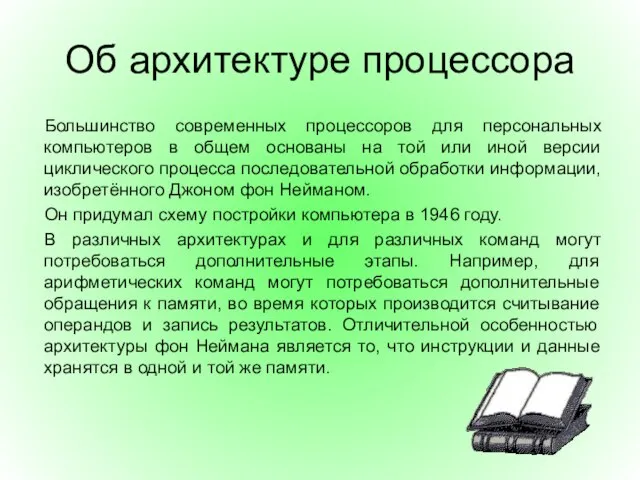 Об архитектуре процессора

Большинство современных процессоров для персональных компьютеров в общем основаны на той или иной версии циклического процесса последовательной обработки информации, изобретённого Джоном фон Нейманом.

Он придумал схему постройки компьютера в 1946 году.

В различных архитектурах и для различных команд могут потребоваться дополнительные этапы. Например, для арифметических команд могут потребоваться дополнительные обращения к памяти, во время которых производится считывание операндов и запись результатов. Отличительной особенностью архитектуры фон Неймана является то, что инструкции и данные хранятся в одной и той же памяти.